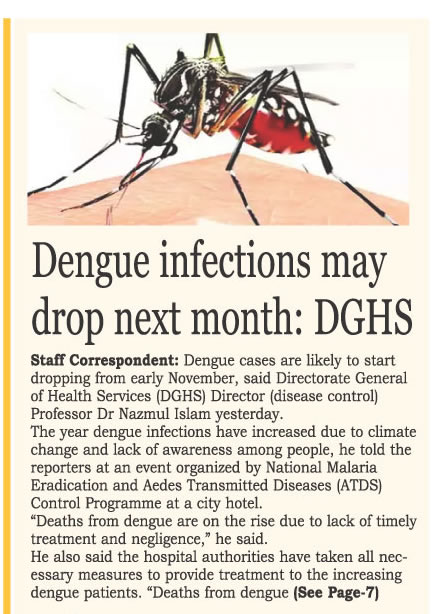 Dengue infections may drop next month: DGHS

Staff Correspondent: Dengue cases are likely to start dropping from early November, said Directorate General of Health Services (DGHS) Director (disease control) Professor Dr Nazmul Islam yesterday.

The year dengue infections have increased due to climate change and lack of awareness among people, he told the reporters at an event organized by National Malaria Eradication and Aedes Transmitted Diseases (ATDS) Control Programme at a city hotel.

"Deaths from dengue are on the rise due to lack of timely treatment and negligence," he said.

He also said the hospital authorities have taken all necessary measures to provide treatment to the increasing dengue patients. "Deaths from dengue (See Page-7)